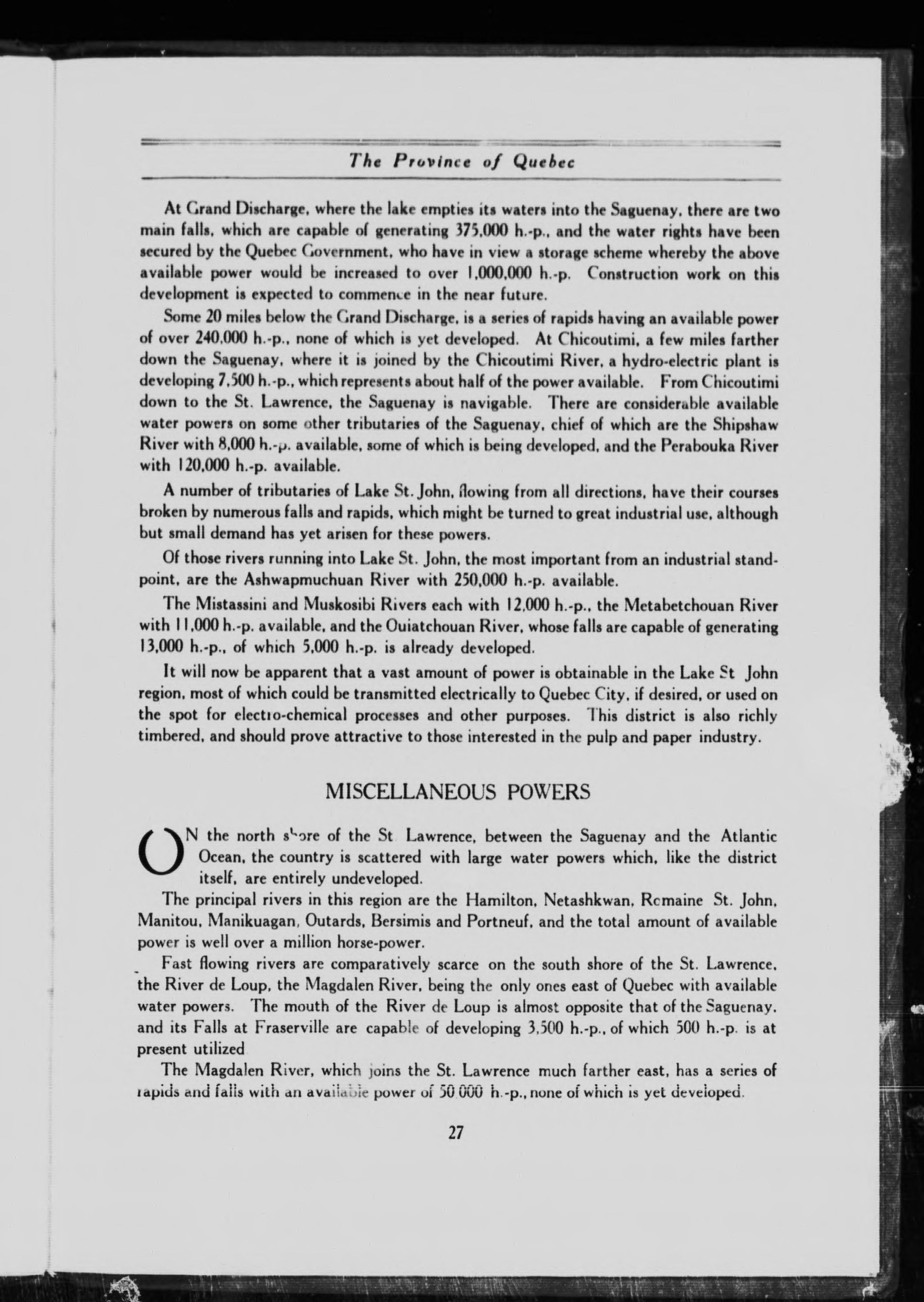 The Province of Quebec

At Grand Discharge, where the lake empties its waters into the Saguenay, there are two main falls, which are capable of generating 375,000 h.-p., and the water rights have been secured by the Quebec Government, who have in view a storage scheme whereby the above available power would be increased to over 1,000,000 h.-p. Construction work on this development is expected to commence in the near future.

Some 20 miles below the Grand Discharge, is a series of rapids having an available power of over 240,000 h.-p., none of which is yet developed. At Chicoutimi, a few miles farther down the Saguenay, where it is joined by the Chicoutimi River, a hydro-electric plant is developing 7,500 h.-p., which represents about half of the power available. From Chicoutimi down to the St. Lawrence, the Saguenay is navigable. There are considerable available water powers on some other tributaries of the Saguenay, chief of which are the Shipshaw River with 8,000 h.-p. available, some of which is being developed, and the Perabouka River with 120,000 h.-p. available.

A number of tributaries of Lake St. John, flowing from all directions, have their courses broken by numerous falls and rapids, which might be turned to great industrial use, although but small demand has yet arisen for these powers.

Of those rivers running into Lake St. John, the most important from an industrial standpoint, are the Ashwapmuchuan River with 250,000 h.-p. available.

The Mistassini and Muskosibi Rivers each with 12,000 h.-p., the Metabetchouan River with 11,000 h.-p. available, and the Ouiatchouan River, whose falls are capable of generating 13,000 h.-p., of which 5,000 h.-p. is already developed.

It will now be apparent that a vast amount of power is obtainable in the Lake St John region, most of which could be transmitted electrically to Quebec City, if desired, or used on the spot for electro-chemical processes and other purposes. This district is also richly timbered, and should prove attractive to those interested in the pulp and paper industry.

MISCELLANEOUS POWERS

ON the north shore of the St Lawrence, between the Saguenay and the Atlantic Ocean, the country is scattered with large water powers which, like the district itself, are entirely undeveloped.

The principal rivers in this region are the Hamilton, Netashkwan, Romaine St. John, Manitou, Manikuagan, Outards, Bersimis and Portneuf, and the total amount of available power is well over a million horse-power.

Fast flowing rivers are comparatively scarce on the south shore of the St. Lawrence, the River de Loup, the Magdalen River, being the only ones east of Quebec with available water powers. The mouth of the River de Loup is almost opposite that of the Saguenay, and its Falls at Fraserville are capable of developing 3,500 h.-p., of which 500 h.-p. is at present utilized

The Magdalen River, which joins the St. Lawrence much farther east, has a series of rapids and falls with an available power of 50,000 h.-p., none of which is yet developed.

27